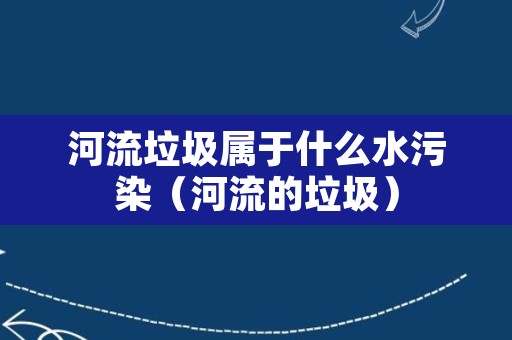 河流垃圾属于什么水污染（河流的垃圾）